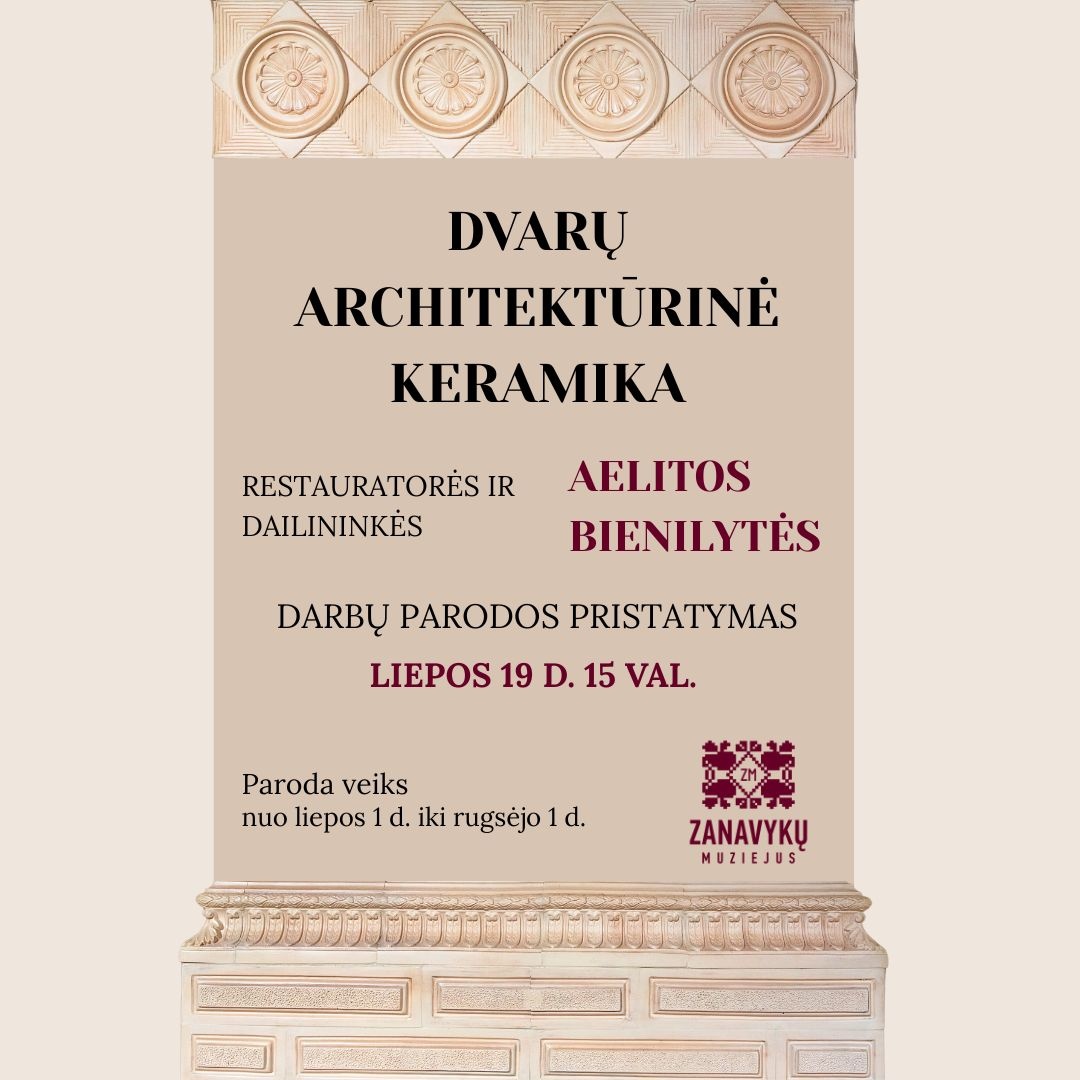 DVARŲ ARCHITEKTŪRINĖ KERAMIKA

RESTAURATORĖS IR DAILININKĖS

AELITOS BIENILYTĖS

DARBŲ PARODOS PRISTATYMAS

LIEPOS 19 D. 15 VAL.

Paroda veiks
nuo liepos 1 d. iki rugsėjo 1 d.

ZM

ZANAVYKŲ
MUZIEJUS